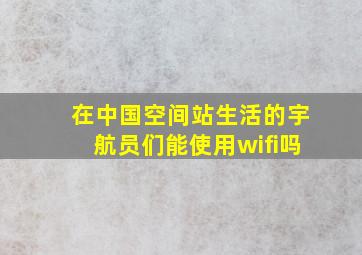 在中国空间站生活的宇航员们能使用wifi吗